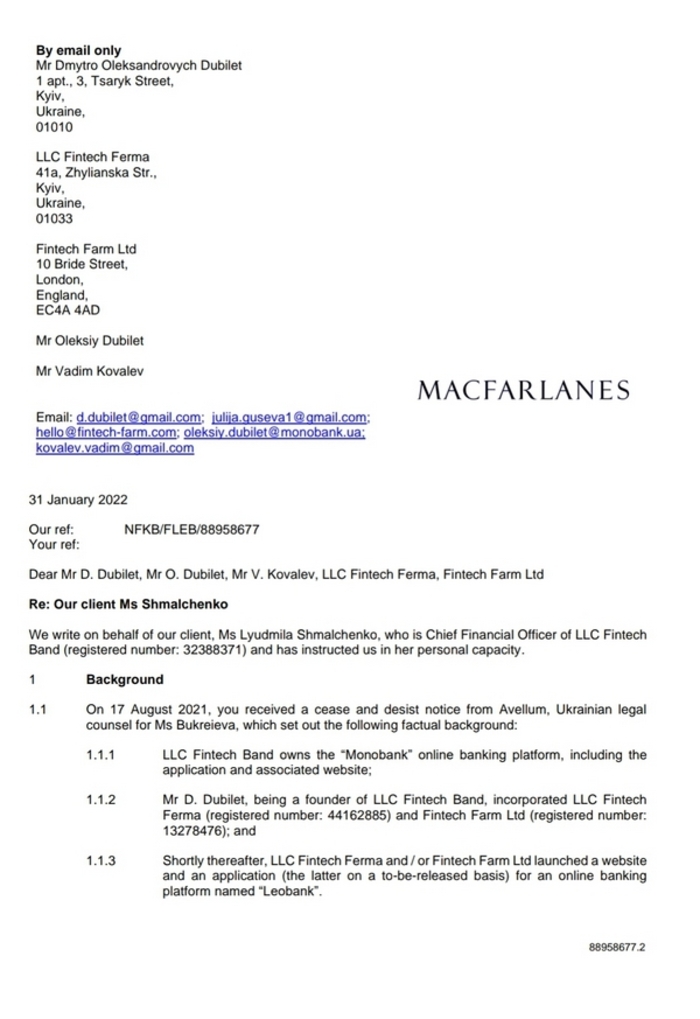 **By email only**
Mr Dmytro Oleksandrovych Dubilet
1 apt., 3, Tsaryk Street,
Kyiv,
Ukraine,
01010

LLC Fintech Ferma
41a, Zhylianska Str.,
Kyiv,
Ukraine,
01033

Fintech Farm Ltd
10 Bride Street,
London,
England,
EC4A 4AD

Mr Oleksiy Dubilet

Mr Vadim Kovalev

MACFARLANES

Email: d.dubilet@gmail.com; julija.guseva1@gmail.com; hello@fintech-farm.com; oleksiy.dubilet@monobank.ua; kovalev.vadim@gmail.com

31 January 2022

Our ref: NFKB/FLEB/88958677
Your ref:

Dear Mr D. Dubilet, Mr O. Dubilet, Mr V. Kovalev, LLC Fintech Ferma, Fintech Farm Ltd

**Re: Our client Ms Shmalchenko**

We write on behalf of our client, Ms Lyudmila Shmalchenko, who is Chief Financial Officer of LLC Fintech Band (registered number: 32388371) and has instructed us in her personal capacity.

1 **Background**

1.1 On 17 August 2021, you received a cease and desist notice from Avellum, Ukrainian legal counsel for Ms Bukreieva, which set out the following factual background:

1.1.1 LLC Fintech Band owns the "Monobank" online banking platform, including the application and associated website;

1.1.2 Mr D. Dubilet, being a founder of LLC Fintech Band, incorporated LLC Fintech Ferma (registered number: 44162885) and Fintech Farm Ltd (registered number: 13278476); and

1.1.3 Shortly thereafter, LLC Fintech Ferma and / or Fintech Farm Ltd launched a website and an application (the latter on a to-be-released basis) for an online banking platform named "Leobank".

88958677.2